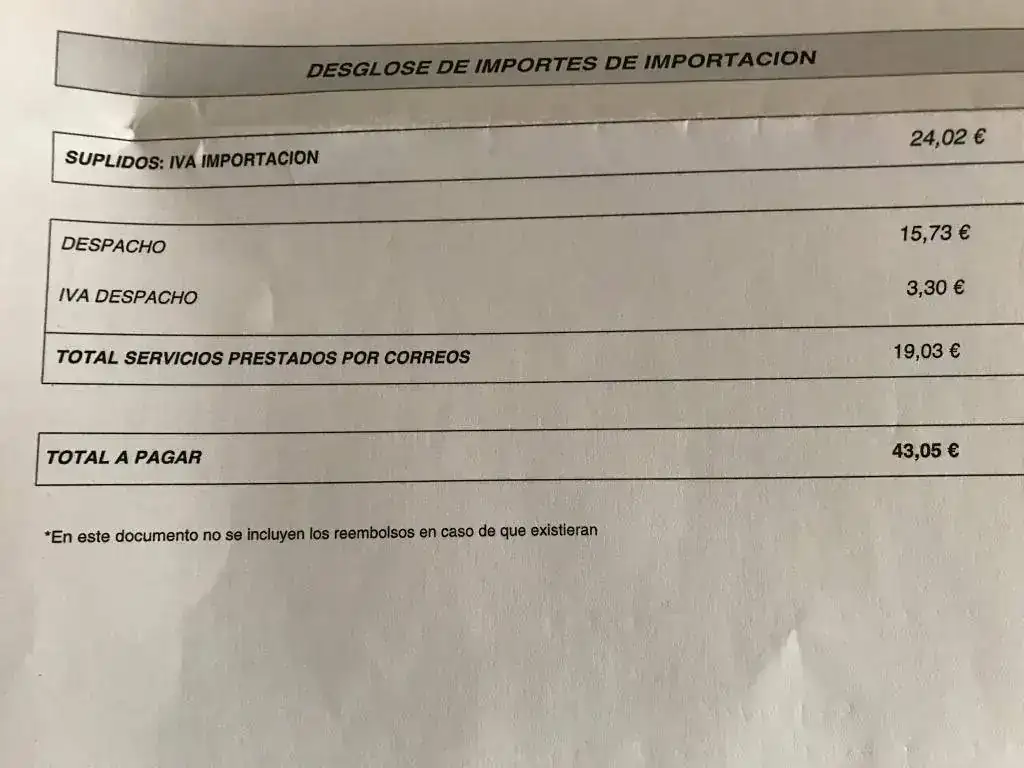 DESGLOSE DE IMPORTES DE IMPORTACION

| SUPLIDOS: IVA IMPORTACION | 24,02 € |
|---|---|

| DESPACHO | 15,73 € |
|---|---|
| IVA DESPACHO | 3,30 € |
| TOTAL SERVICIOS PRESTADOS POR CORREOS | 19,03 € |

| TOTAL A PAGAR | 43,05 € |
|---|---|

*En este documento no se incluyen los reembolsos en caso de que existieran